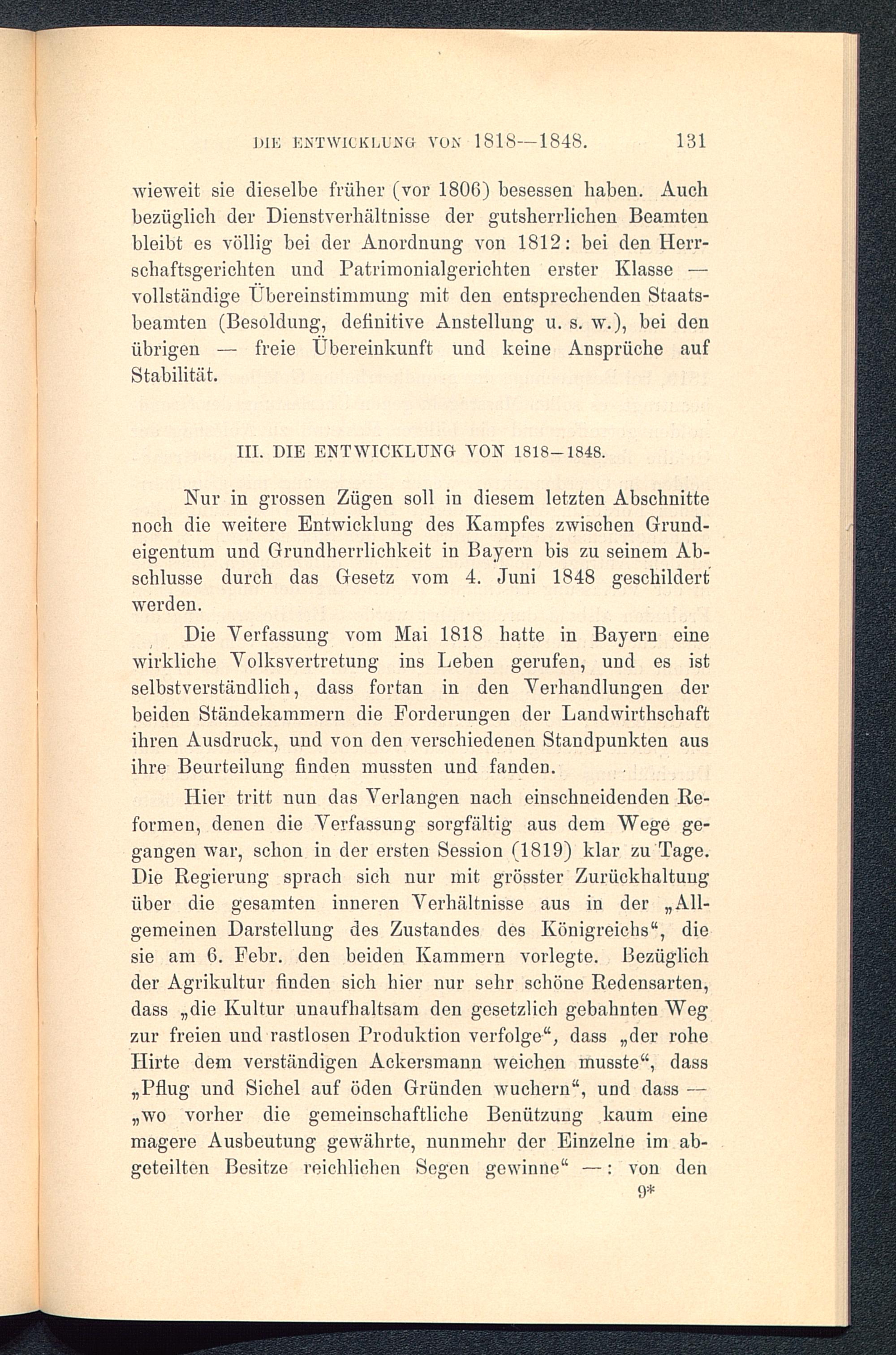 DIE ENTWICKLUNG VON 1818—1848. 131

wieweit sie dieselbe früher (vor 1806) besessen haben. Auch bezüglich der Dienstverhältnisse der gutsherrlichen Beamten bleibt es völlig bei der Anordnung von 1812: bei den Herrschaftsgerichten und Patrimonialgerichten erster Klasse — vollständige Übereinstimmung mit den entsprechenden Staatsbeamten (Besoldung, definitive Anstellung u. s. w.), bei den übrigen — freie Übereinkunft und keine Ansprüche auf Stabilität.

III. DIE ENTWICKLUNG VON 1818—1848.

Nur in grossen Zügen soll in diesem letzten Abschnitte noch die weitere Entwicklung des Kampfes zwischen Grundeigentum und Grundherrlichkeit in Bayern bis zu seinem Abschlusse durch das Gesetz vom 4. Juni 1848 geschildert werden.

Die Verfassung vom Mai 1818 hatte in Bayern eine wirkliche Volksvertretung ins Leben gerufen, und es ist selbstverständlich, dass fortan in den Verhandlungen der beiden Ständekammern die Forderungen der Landwirthschaft ihren Ausdruck, und von den verschiedenen Standpunkten aus ihre Beurteilung finden mussten und fanden.

Hier tritt nun das Verlangen nach einschneidenden Reformen, denen die Verfassung sorgfältig aus dem Wege gegangen war, schon in der ersten Session (1819) klar zu Tage. Die Regierung sprach sich nur mit grösster Zurückhaltung über die gesamten inneren Verhältnisse aus in der „Allgemeinen Darstellung des Zustandes des Königreichs“, die sie am 6. Febr. den beiden Kammern vorlegte. Bezüglich der Agrikultur finden sich hier nur sehr schöne Redensarten, dass „die Kultur unaufhaltsam den gesetzlich gebahnten Weg zur freien und rastlosen Produktion verfolge“, dass „der rohe Hirte dem verständigen Ackersmann weichen musste“, dass „Pflug und Sichel auf öden Gründen wuchern“, und dass — „wo vorher die gemeinschaftliche Benützung kaum eine magere Ausbeutung gewährte, nunmehr der Einzelne im abgeteilten Besitze reichlichen Segen gewinne“ —: von den
9*